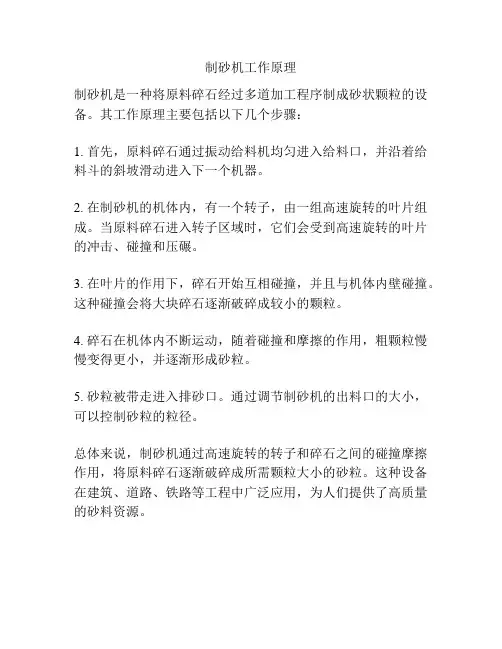 制砂机工作原理

制砂机是一种将原料碎石经过多道加工程序制成砂状颗粒的设备。其工作原理主要包括以下几个步骤：

1. 首先，原料碎石通过振动给料机均匀进入给料口，并沿着给料斗的斜坡滑动进入下一个机器。

2. 在制砂机的机体内，有一个转子，由一组高速旋转的叶片组成。当原料碎石进入转子区域时，它们会受到高速旋转的叶片的冲击、碰撞和压碾。

3. 在叶片的作用下，碎石开始互相碰撞，并且与机体内壁碰撞。这种碰撞会将大块碎石逐渐破碎成较小的颗粒。

4. 碎石在机体内不断运动，随着碰撞和摩擦的作用，粗颗粒慢慢变得更小，并逐渐形成砂粒。

5. 砂粒被带走进入排砂口。通过调节制砂机的出料口的大小，可以控制砂粒的粒径。

总体来说，制砂机通过高速旋转的转子和碎石之间的碰撞摩擦作用，将原料碎石逐渐破碎成所需颗粒大小的砂粒。这种设备在建筑、道路、铁路等工程中广泛应用，为人们提供了高质量的砂料资源。